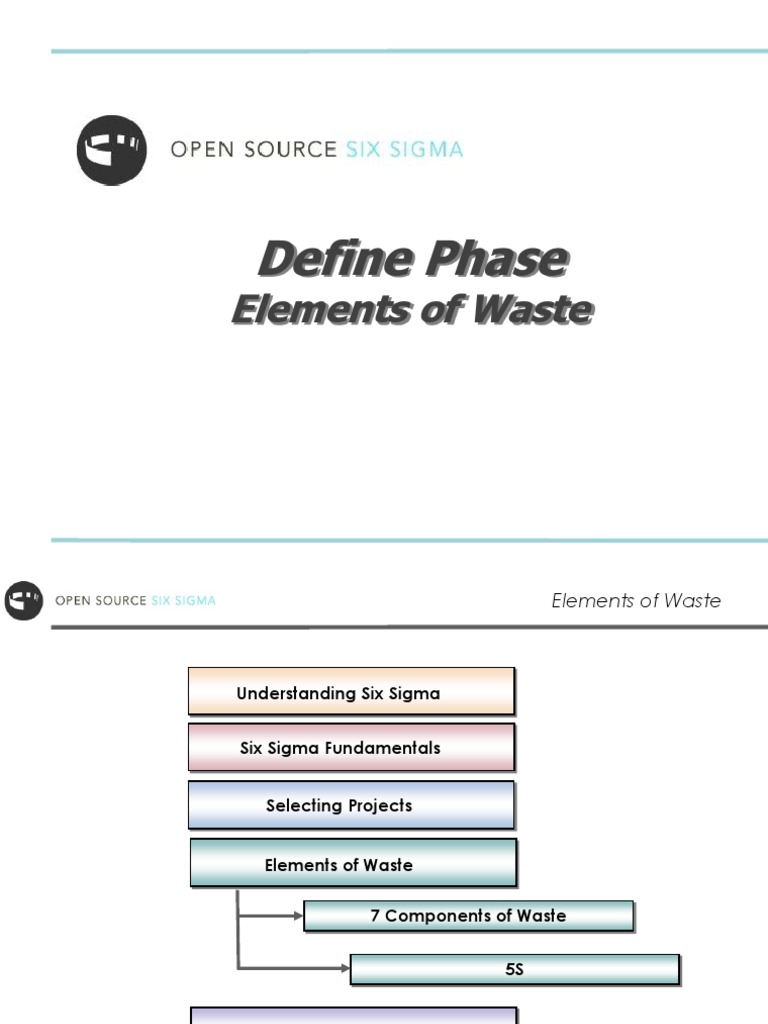 OPEN SOURCE SIX SIGMA

Define Phase
Elements of Waste

OPEN SOURCE SIX SIGMA

Elements of Waste

Understanding Six Sigma

Six Sigma Fundamentals

Selecting Projects

Elements of Waste

7 Components of Waste

5S